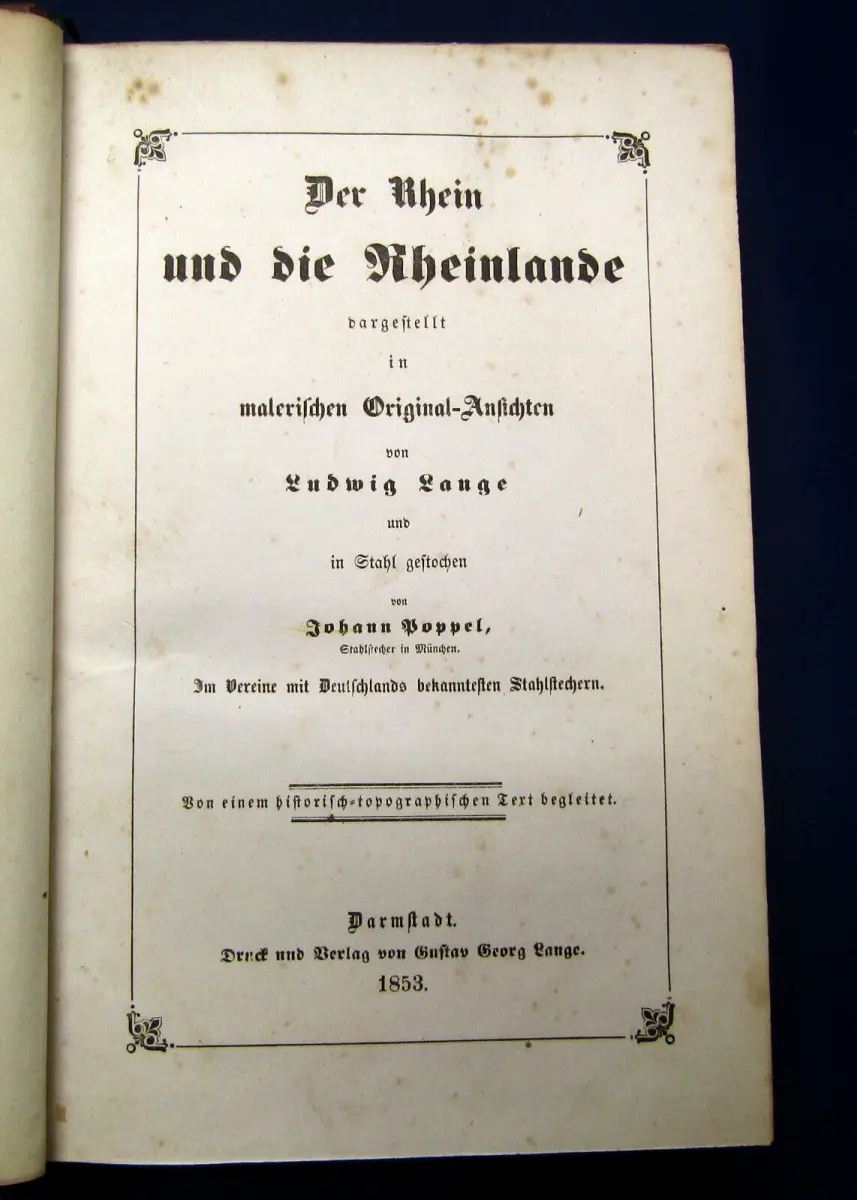 Der Rhein
und die Rheinlande

dargestellt
in
malerischen Original-Ansichten
von
Ludwig Lange
und
in Stahl gestochen
von
Johann Poppel,
Stahlstecher in München.

Im Vereine mit Deutschlands bekanntesten Stahlstechern.

Von einem historisch-topographischen Text begleitet.

Darmstadt.
Druck und Verlag von Gustav Georg Lange.
1853.